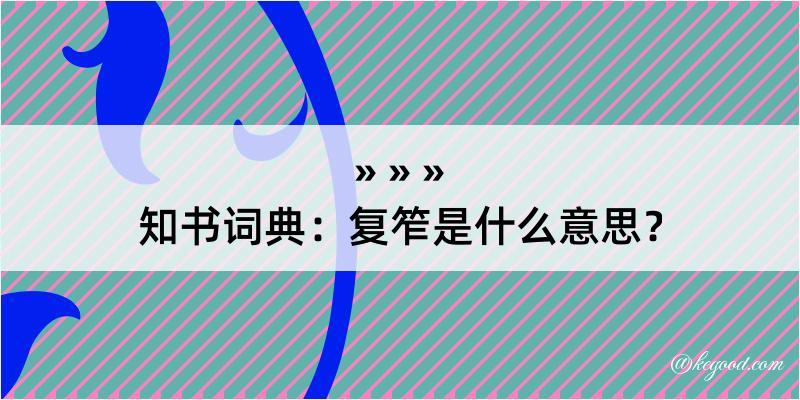 » » »
知书词典：复笮是什么意思？

@kegood.com